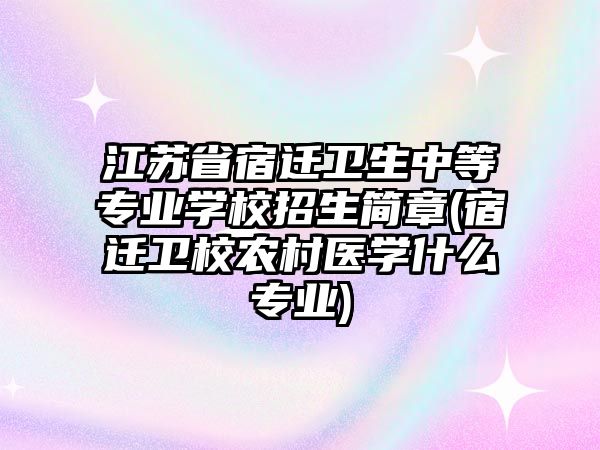 江苏省宿迁卫生中等专业学校招生简章(宿迁卫校农村医学什么专业)